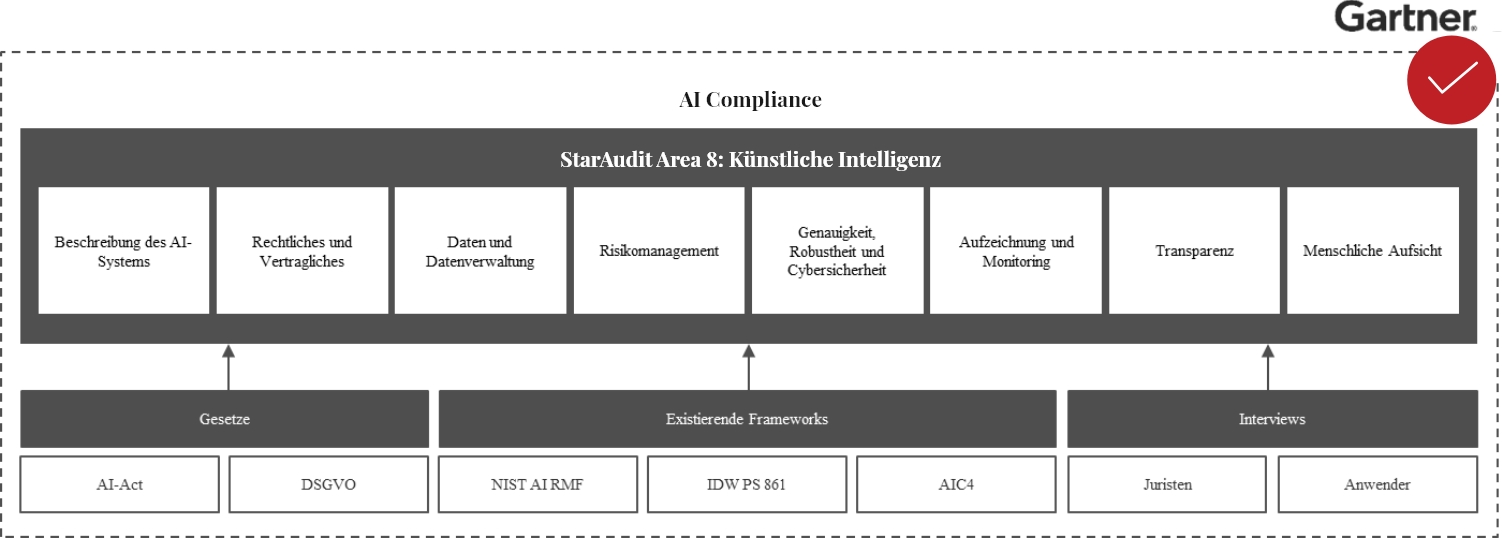 Gartner

AI Compliance

StarAudit Area 8: Künstliche Intelligenz

Beschreibung des AI-Systems

Rechtliches und Vertragliches

Daten und Datenverwaltung

Risikomanagement

Genauigkeit, Robustheit und Cybersicherheit

Aufzeichnung und Monitoring

Transparenz

Menschliche Aufsicht

Gesetze

Existierende Frameworks

Interviews

AI-Act

DSGVO

NIST AI RMF

IDW PS 861

AIC4

Juristen

Anwender